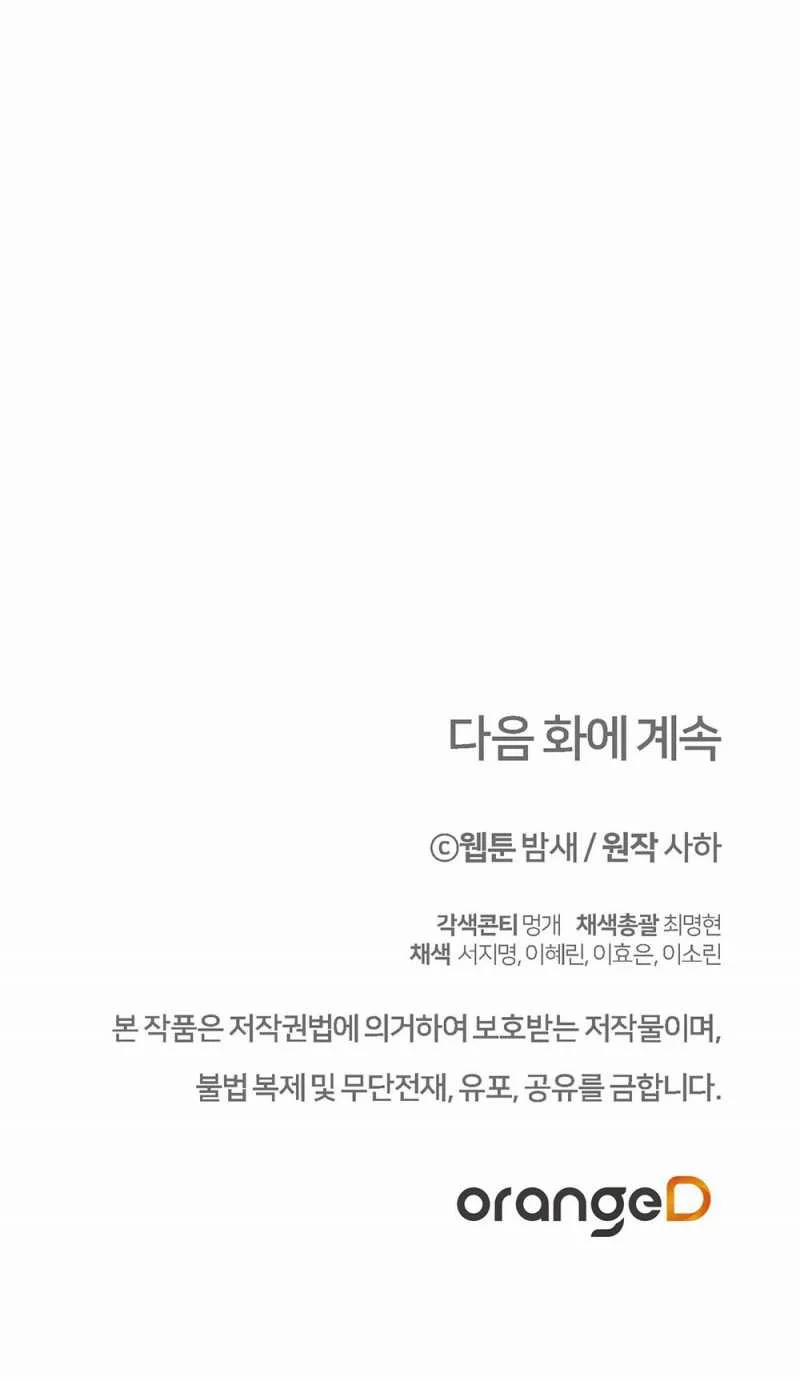 다음 화에 계속

©웹툰 밤새 / 원작 사하

각색콘티 멍개 채색총괄 최명현
채색 서지명, 이혜린, 이효은, 이소린

본 작품은 저작권법에 의거하여 보호받는 저작물이며,

불법 복제 및 무단전재, 유포, 공유를 금합니다.

orangeD